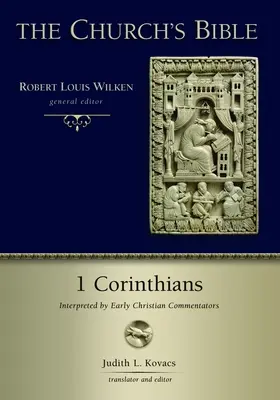 THE CHURCH'S BIBLE

ROBERT LOUIS WILKEN
general editor

1 Corinthians

Interpreted by Early Christian Commentators

Judith L. Kovacs
translator and editor